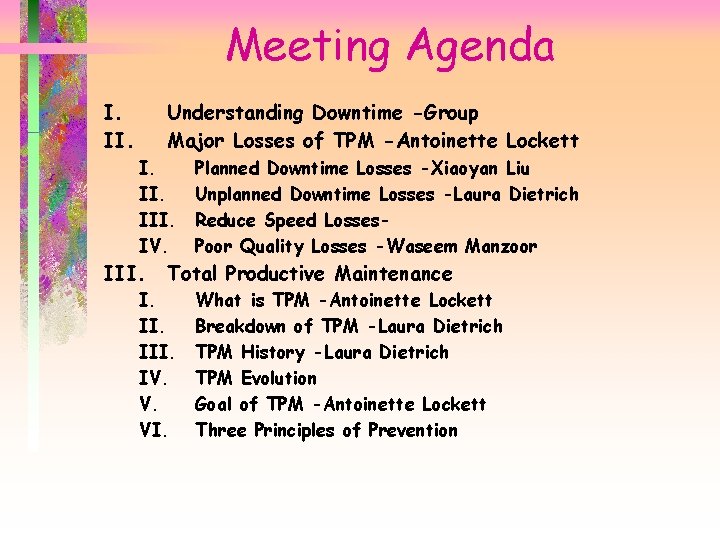 Meeting Agenda

I. Understanding Downtime -Group
II. Major Losses of TPM -Antoinette Lockett
I. Planned Downtime Losses -Xiaoyan Liu
II. Unplanned Downtime Losses -Laura Dietrich
III. Reduce Speed Losses-
IV. Poor Quality Losses -Waseem Manzoor
III. Total Productive Maintenance
I. What is TPM -Antoinette Lockett
II. Breakdown of TPM -Laura Dietrich
III. TPM History -Laura Dietrich
IV. TPM Evolution
V. Goal of TPM -Antoinette Lockett
VI. Three Principles of Prevention